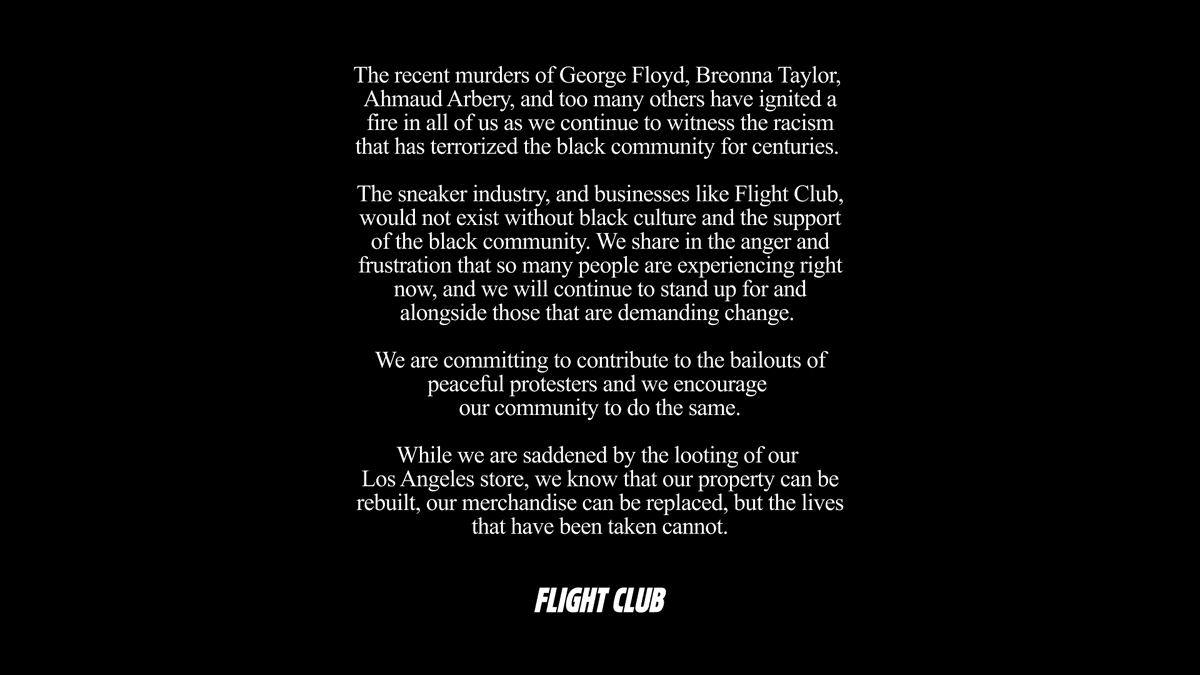 The recent murders of George Floyd, Breonna Taylor, Ahmaud Arbery, and too many others have ignited a fire in all of us as we continue to witness the racism that has terrorized the black community for centuries.

The sneaker industry, and businesses like Flight Club, would not exist without black culture and the support of the black community. We share in the anger and frustration that so many people are experiencing right now, and we will continue to stand up for and alongside those that are demanding change.

We are committing to contribute to the bailouts of peaceful protesters and we encourage our community to do the same.

While we are saddened by the looting of our Los Angeles store, we know that our property can be rebuilt, our merchandise can be replaced, but the lives that have been taken cannot.

FLIGHT CLUB